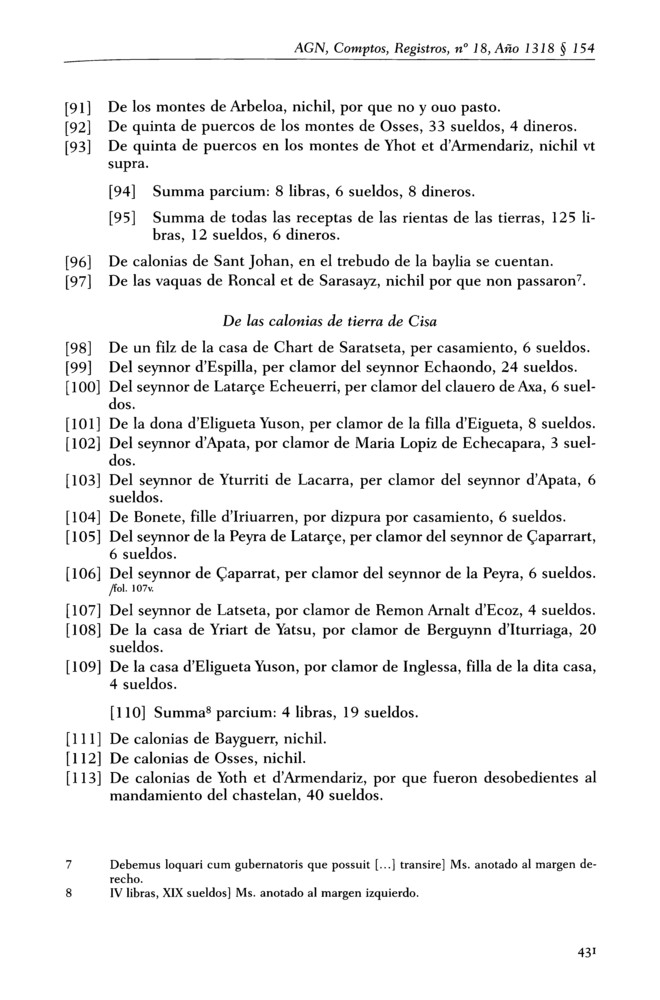 AGN, Comptos, Registros, nº 18, Año 1318 § 154

[91] De los montes de Arbeloa, nichil, por que no y ouo pasto.
[92] De quinta de puercos de los montes de Osses, 33 sueldos, 4 dineros.
[93] De quinta de puercos en los montes de Yhot et d'Armendariz, nichil vt supra.

[94] Summa parcium: 8 libras, 6 sueldos, 8 dineros.

[95] Summa de todas las receptas de las rientas de las tierras, 125 libras, 12 sueldos, 6 dineros.

[96] De calonias de Sant Johan, en el trebudo de la baylia se cuentan.
[97] De las vaquas de Roncal et de Sarasayz, nichil por que non passaron$^7$.

De las calonias de tierra de Cisa

[98] De un filz de la casa de Chart de Saratseta, per casamiento, 6 sueldos.
[99] Del seynnor d'Espilla, per clamor del seynnor Echaondo, 24 sueldos.
[100] Del seynnor de Latarçe Echeuerri, per clamor del clauero de Axa, 6 sueldos.
[101] De la dona d'Eligueta Yuson, per clamor de la filla d'Eigueta, 8 sueldos.
[102] Del seynnor d'Apata, por clamor de Maria Lopiz de Echecapara, 3 sueldos.
[103] Del seynnor de Yturriti de Lacarra, per clamor del seynnor d'Apata, 6 sueldos.
[104] De Bonete, fille d'Iriuarren, por dizpura por casamiento, 6 sueldos.
[105] Del seynnor de la Peyra de Latarçe, per clamor del seynnor de Çaparrart, 6 sueldos.
[106] Del seynnor de Çaparrat, per clamor del seynnor de la Peyra, 6 sueldos. /fol. 107v.
[107] Del seynnor de Latseta, por clamor de Remon Arnalt d'Ecoz, 4 sueldos.
[108] De la casa de Yriart de Yatsu, por clamor de Berguynn d'Iturriaga, 20 sueldos.
[109] De la casa d'Eligueta Yuson, por clamor de Inglessa, filla de la dita casa, 4 sueldos.

[110] Summa$^8$ parcium: 4 libras, 19 sueldos.

[111] De calonias de Bayguerr, nichil.
[112] De calonias de Osses, nichil.
[113] De calonias de Yoth et d'Armendariz, por que fueron desobedientes al mandamiento del chastelan, 40 sueldos.

7 Debemus loquari cum gubernatoris que possuit [...] transire] Ms. anotado al margen derecho.
8 IV libras, XIX sueldos] Ms. anotado al margen izquierdo.

431